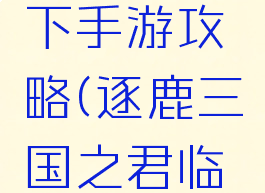 下手游攻略(逐鹿三国之君临